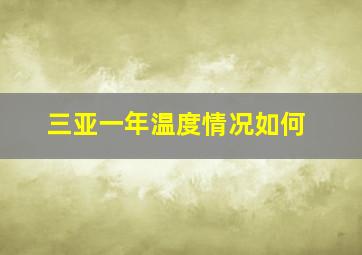 三亚一年温度情况如何